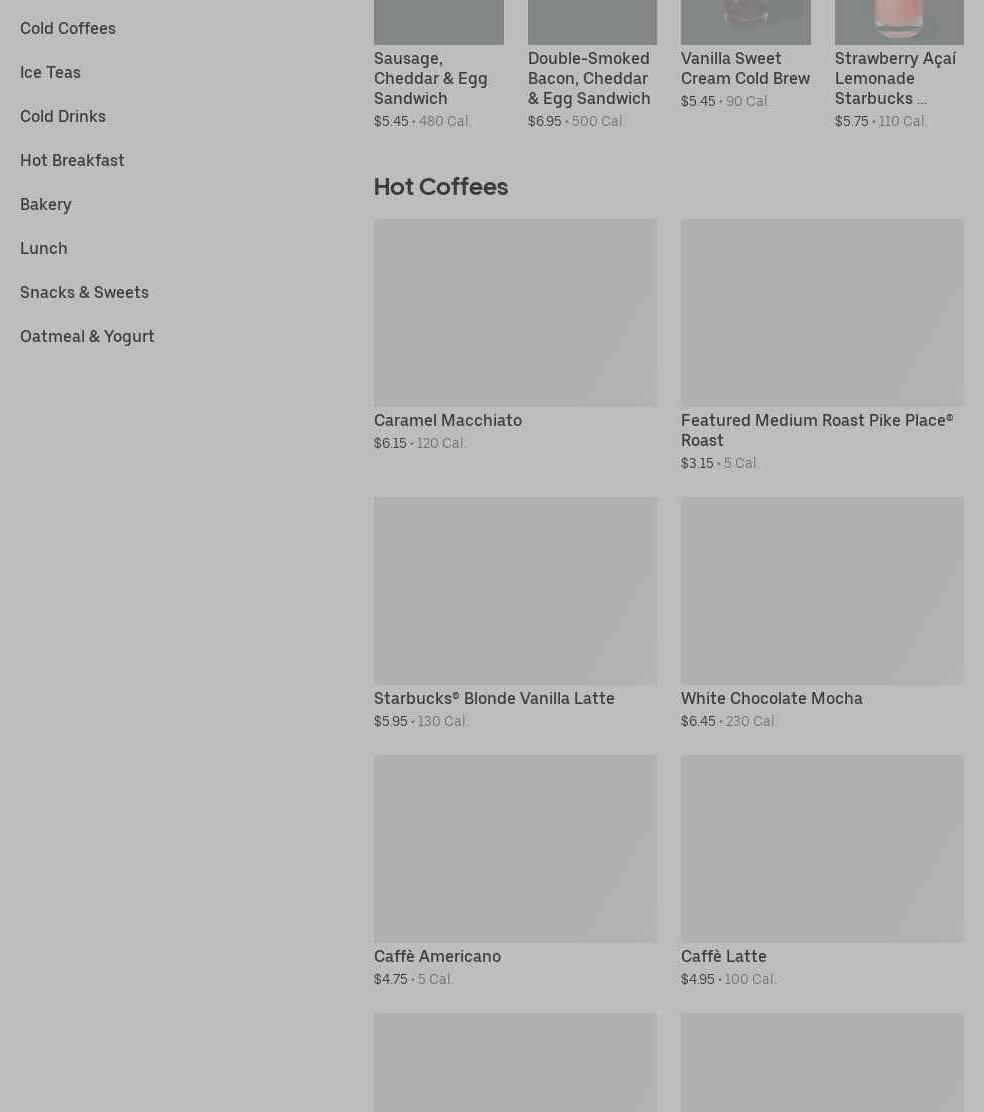 Cold Coffees

Ice Teas

Cold Drinks

Hot Breakfast

Bakery

Lunch

Snacks & Sweets

Oatmeal & Yogurt

Sausage, Cheddar & Egg Sandwich
$5.45 • 480 Cal.

Double-Smoked Bacon, Cheddar & Egg Sandwich
$6.95 • 500 Cal.

Vanilla Sweet Cream Cold Brew
$5.45 • 90 Cal.

Strawberry Açaí Lemonade Starbucks ...
$5.75 • 110 Cal.

Hot Coffees

Caramel Macchiato
$6.15 • 120 Cal.

Featured Medium Roast Pike Place® Roast
$3.15 • 5 Cal.

Starbucks® Blonde Vanilla Latte
$5.95 • 130 Cal.

White Chocolate Mocha
$6.45 • 230 Cal.

Caffè Americano
$4.75 • 5 Cal.

Caffè Latte
$4.95 • 100 Cal.